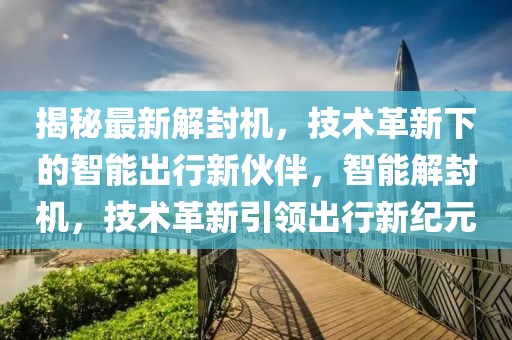 揭秘最新解封机，技术革新下的智能出行新伙伴，智能解封机，技术革新引领出行新纪元